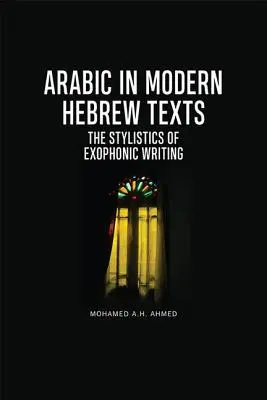 ARABIC IN MODERN HEBREW TEXTS
THE STYLISTICS OF EXOPHONIC WRITING

MOHAMED A.H. AHMED